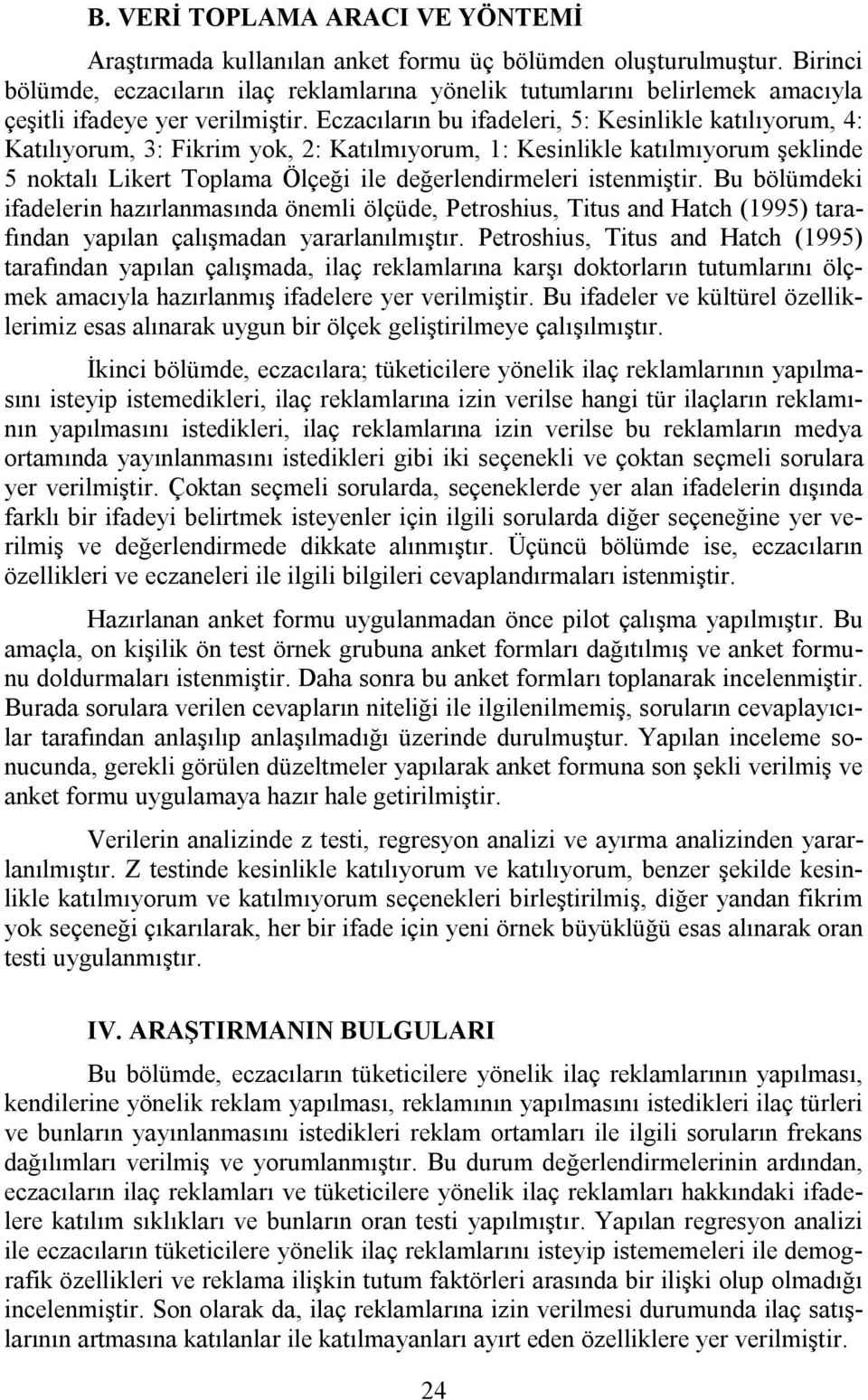 B. VERİ TOPLAMA ARACI VE YÖNTEMİ

Araştırmada kullanılan anket formu üç bölümden oluşturulmuştur. Birinci bölümde, eczacıların ilaç reklamlarına yönelik tutumlarını belirlemek amacıyla çeşitli ifadeye yer verilmiştir. Eczacıların bu ifadeleri, 5: Kesinlikle katılıyorum, 4: Katılıyorum, 3: Fikrim yok, 2: Katılmıyorum, 1: Kesinlikle katılmıyorum şeklinde 5 noktalı Likert Toplama Ölçeği ile değerlendirmeleri istenmiştir. Bu bölümdeki ifadelerin hazırlanmasında önemli ölçüde, Petroshius, Titus and Hatch (1995) tarafından yapılan çalışmadan yararlanılmıştır. Petroshius, Titus and Hatch (1995) tarafından yapılan çalışmada, ilaç reklamlarına karşı doktorların tutumlarını ölçmek amacıyla hazırlanmış ifadelere yer verilmiştir. Bu ifadeler ve kültürel özelliklerimiz esas alınarak uygun bir ölçek geliştirilmeye çalışılmıştır.

İkinci bölümde, eczacılara; tüketicilere yönelik ilaç reklamlarının yapılmasını isteyip istemedikleri, ilaç reklamlarına izin verilse hangi tür ilaçların reklamının yapılmasını istedikleri, ilaç reklamlarına izin verilse bu reklamların medya ortamında yayınlanmasını istedikleri gibi iki seçenekli ve çoktan seçmeli sorulara yer verilmiştir. Çoktan seçmeli sorularda, seçeneklerde yer alan ifadelerin dışında farklı bir ifadeyi belirtmek isteyenler için ilgili sorularda diğer seçeneğine yer verilmiş ve değerlendirmede dikkate alınmıştır. Üçüncü bölümde ise, eczacıların özellikleri ve eczaneleri ile ilgili bilgileri cevaplandırmaları istenmiştir.

Hazırlanan anket formu uygulanmadan önce pilot çalışma yapılmıştır. Bu amaçla, on kişilik ön test örnek grubuna anket formları dağıtılmış ve anket formunu doldurmaları istenmiştir. Daha sonra bu anket formları toplanarak incelenmiştir. Burada sorulara verilen cevapların niteliği ile ilgilenilmemiş, soruların cevaplayıcılar tarafından anlaşılıp anlaşılmadığı üzerinde durulmuştur. Yapılan inceleme sonucunda, gerekli görülen düzeltmeler yapılarak anket formuna son şekli verilmiş ve anket formu uygulamaya hazır hale getirilmiştir.

Verilerin analizinde z testi, regresyon analizi ve ayırma analizinden yararlanılmıştır. Z testinde kesinlikle katılıyorum ve katılıyorum, benzer şekilde kesinlikle katılmıyorum ve katılmıyorum seçenekleri birleştirilmiş, diğer yandan fikrim yok seçeneği çıkarılarak, her bir ifade için yeni örnek büyüklüğü esas alınarak oran testi uygulanmıştır.

IV. ARAŞTIRMANIN BULGULARI

Bu bölümde, eczacıların tüketicilere yönelik ilaç reklamlarının yapılması, kendilerine yönelik reklam yapılması, reklamının yapılmasını istedikleri ilaç türleri ve bunların yayınlanmasını istedikleri reklam ortamları ile ilgili soruların frekans dağılımları verilmiş ve yorumlanmıştır. Bu durum değerlendirmelerinin ardından, eczacıların ilaç reklamları ve tüketicilere yönelik ilaç reklamları hakkındaki ifadelere katılım sıklıkları ve bunların oran testi yapılmıştır. Yapılan regresyon analizi ile eczacıların tüketicilere yönelik ilaç reklamlarını isteyip istememeleri ile demografik özellikleri ve reklama ilişkin tutum faktörleri arasında bir ilişki olup olmadığı incelenmiştir. Son olarak da, ilaç reklamlarına izin verilmesi durumunda ilaç satışlarının artmasına katılanlar ile katılmayanları ayırt eden özelliklere yer verilmiştir.

24